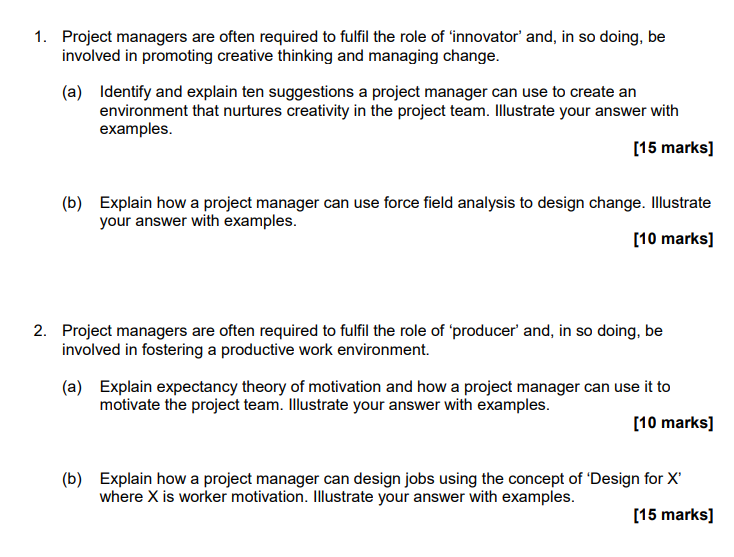 1. Project managers are often required to fulfil the role of ‘innovator’ and, in so doing, be involved in promoting creative thinking and managing change.

(a) Identify and explain ten suggestions a project manager can use to create an environment that nurtures creativity in the project team. Illustrate your answer with examples.

[15 marks]

(b) Explain how a project manager can use force field analysis to design change. Illustrate your answer with examples.

[10 marks]

2. Project managers are often required to fulfil the role of ‘producer’ and, in so doing, be involved in fostering a productive work environment.

(a) Explain expectancy theory of motivation and how a project manager can use it to motivate the project team. Illustrate your answer with examples.

[10 marks]

(b) Explain how a project manager can design jobs using the concept of ‘Design for X’ where X is worker motivation. Illustrate your answer with examples.

[15 marks]